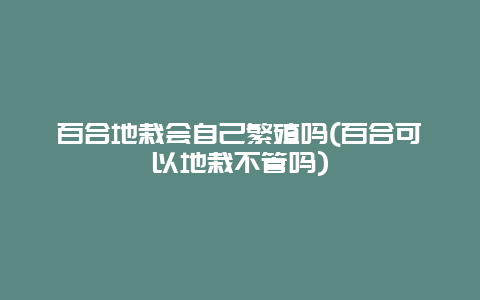 百合地栽会自己繁殖吗(百合可以地栽不管吗)